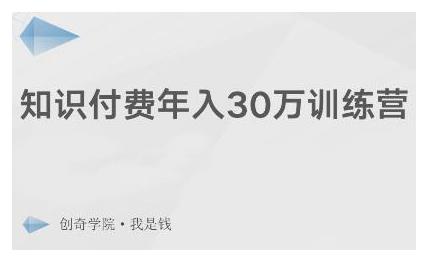 知识付费年入30万训练营

创奇学院 · 我是钱